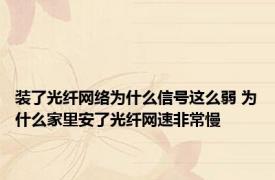 装了光纤网络为什么信号这么弱 为什么家里安了光纤网速非常慢